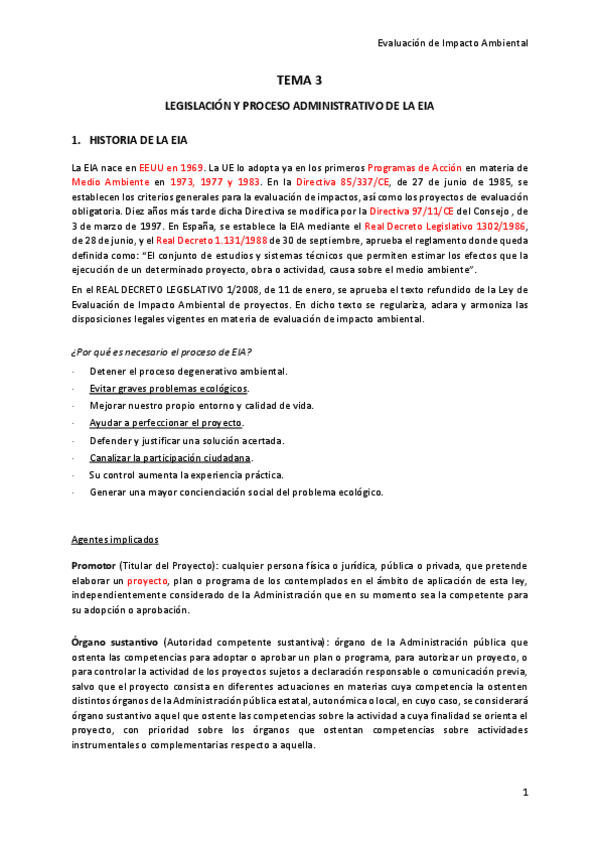 Evaluación de Impacto Ambiental

TEMA 3

LEGISLACIÓN Y PROCESO ADMINISTRATIVO DE LA EIA

1. HISTORIA DE LA EIA

La EIA nace en EEUU en 1969. La UE lo adopta ya en los primeros Programas de Acción en materia de Medio Ambiente en 1973, 1977 y 1983. En la Directiva 85/337/CE, de 27 de junio de 1985, se establecen los criterios generales para la evaluación de impactos, así como los proyectos de evaluación obligatoria. Diez años más tarde dicha Directiva se modifica por la Directiva 97/11/CE del Consejo , de 3 de marzo de 1997. En España, se establece la EIA mediante el Real Decreto Legislativo 1302/1986, de 28 de junio, y el Real Decreto 1.131/1988 de 30 de septiembre, aprueba el reglamento donde queda definida como: "El conjunto de estudios y sistemas técnicos que permiten estimar los efectos que la ejecución de un determinado proyecto, obra o actividad, causa sobre el medio ambiente".

En el REAL DECRETO LEGISLATIVO 1/2008, de 11 de enero, se aprueba el texto refundido de la Ley de Evaluación de Impacto Ambiental de proyectos. En dicho texto se regulariza, aclara y armoniza las disposiciones legales vigentes en materia de evaluación de impacto ambiental.

¿Por qué es necesario el proceso de EIA?

- Detener el proceso degenerativo ambiental.
- Evitar graves problemas ecológicos.
- Mejorar nuestro propio entorno y calidad de vida.
- Ayudar a perfeccionar el proyecto.
- Defender y justificar una solución acertada.
- Canalizar la participación ciudadana.
- Su control aumenta la experiencia práctica.
- Generar una mayor concienciación social del problema ecológico.

Agentes implicados

Promotor (Titular del Proyecto): cualquier persona física o jurídica, pública o privada, que pretende elaborar un proyecto, plan o programa de los contemplados en el ámbito de aplicación de esta ley, independientemente considerado de la Administración que en su momento sea la competente para su adopción o aprobación.

Órgano sustantivo (Autoridad competente sustantiva): órgano de la Administración pública que ostenta las competencias para adoptar o aprobar un plan o programa, para autorizar un proyecto, o para controlar la actividad de los proyectos sujetos a declaración responsable o comunicación previa, salvo que el proyecto consista en diferentes actuaciones en materias cuya competencia la ostenten distintos órganos de la Administración pública estatal, autonómica o local, en cuyo caso, se considerará órgano sustantivo aquel que ostente las competencias sobre la actividad a cuya finalidad se orienta el proyecto, con prioridad sobre los órganos que ostentan competencias sobre actividades instrumentales o complementarias respecto a aquella.

1